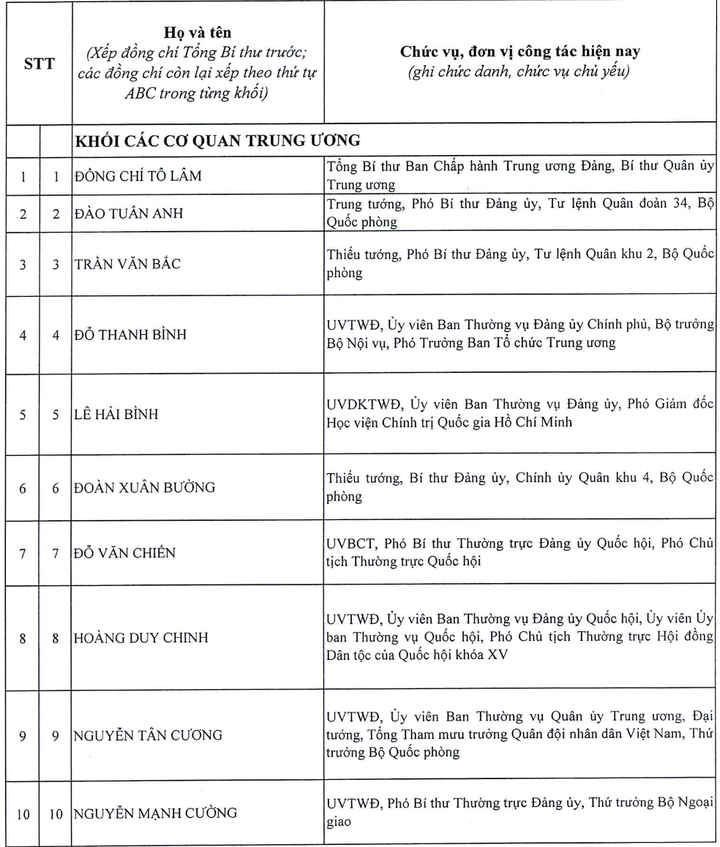 | STT | | Họ và tên (Xếp đồng chí Tổng Bí thư trước; các đồng chí còn lại xếp theo thứ tự ABC trong từng khối) | Chức vụ, đơn vị công tác hiện nay (ghi chức danh, chức vụ chủ yếu) |
|---|---|---|---|
| | | KHỐI CÁC CƠ QUAN TRUNG ƯƠNG | |
| 1 | 1 | ĐỒNG CHÍ TÔ LÂM | Tổng Bí thư Ban Chấp hành Trung ương Đảng, Bí thư Quân ủy Trung ương |
| 2 | 2 | ĐÀO TUẤN ANH | Trung tướng, Phó Bí thư Đảng ủy, Tư lệnh Quân đoàn 34, Bộ Quốc phòng |
| 3 | 3 | TRẦN VĂN BẮC | Thiếu tướng, Phó Bí thư Đảng ủy, Tư lệnh Quân khu 2, Bộ Quốc phòng |
| 4 | 4 | ĐỖ THANH BÌNH | UVTWĐ, Ủy viên Ban Thường vụ Đảng ủy Chính phủ, Bộ trưởng Bộ Nội vụ, Phó Trưởng Ban Tổ chức Trung ương |
| 5 | 5 | LÊ HẢI BÌNH | UVDKTWĐ, Ủy viên Ban Thường vụ Đảng ủy, Phó Giám đốc Học viện Chính trị Quốc gia Hồ Chí Minh |
| 6 | 6 | ĐOÀN XUÂN BƯỜNG | Thiếu tướng, Bí thư Đảng ủy, Chính ủy Quân khu 4, Bộ Quốc phòng |
| 7 | 7 | ĐỖ VĂN CHIẾN | UVBCT, Phó Bí thư Thường trực Đảng ủy Quốc hội, Phó Chủ tịch Thường trực Quốc hội |
| 8 | 8 | HOÀNG DUY CHINH | UVTWĐ, Ủy viên Ban Thường vụ Đảng ủy Quốc hội, Ủy viên Ủy ban Thường vụ Quốc hội, Phó Chủ tịch Thường trực Hội đồng Dân tộc của Quốc hội khóa XV |
| 9 | 9 | NGUYỄN TÂN CƯƠNG | UVTWĐ, Ủy viên Ban Thường vụ Quân ủy Trung ương, Đại tướng, Tổng Tham mưu trưởng Quân đội nhân dân Việt Nam, Thứ trưởng Bộ Quốc phòng |
| 10 | 10 | NGUYỄN MẠNH CƯỜNG | UVTWĐ, Phó Bí thư Thường trực Đảng ủy, Thứ trưởng Bộ Ngoại giao |